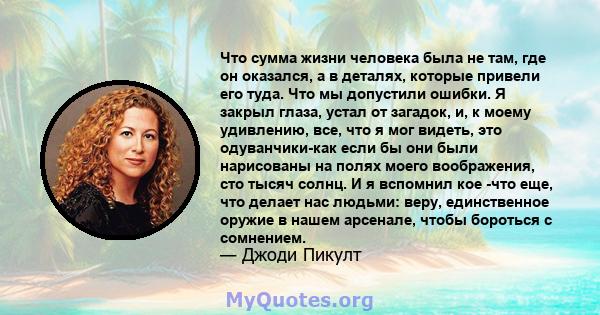 Что сумма жизни человека была не там, где он оказался, а в деталях, которые привели его туда. Что мы допустили ошибки. Я закрыл глаза, устал от загадок, и, к моему удивлению, все, что я мог видеть, это одуванчики-как если бы они были нарисованы на полях моего воображения, сто тысяч солнц. И я вспомнил кое -что еще, что делает нас людьми: веру, единственное оружие в нашем арсенале, чтобы бороться с сомнением.
— Джоди Пикулт

MyQuotes.org